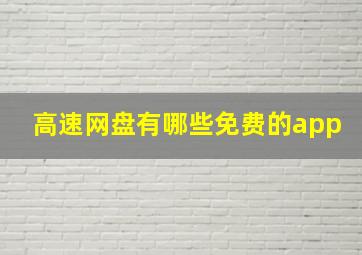 高速网盘有哪些免费的app